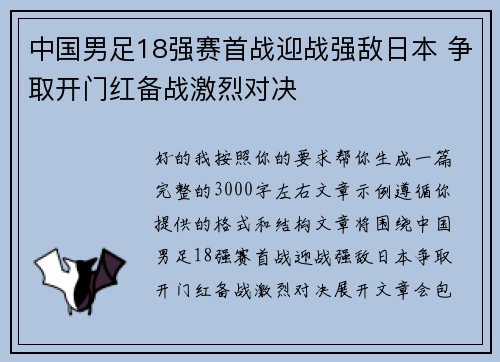 中国男足18强赛首战迎战强敌日本 争取开门红备战激烈对决

好的我按照你的要求帮你生成一篇完整的3000字左右文章示例遵循你提供的格式和结构文章将围绕中国男足18强赛首战迎战强敌日本争取开门红备战激烈对决展开文章会包